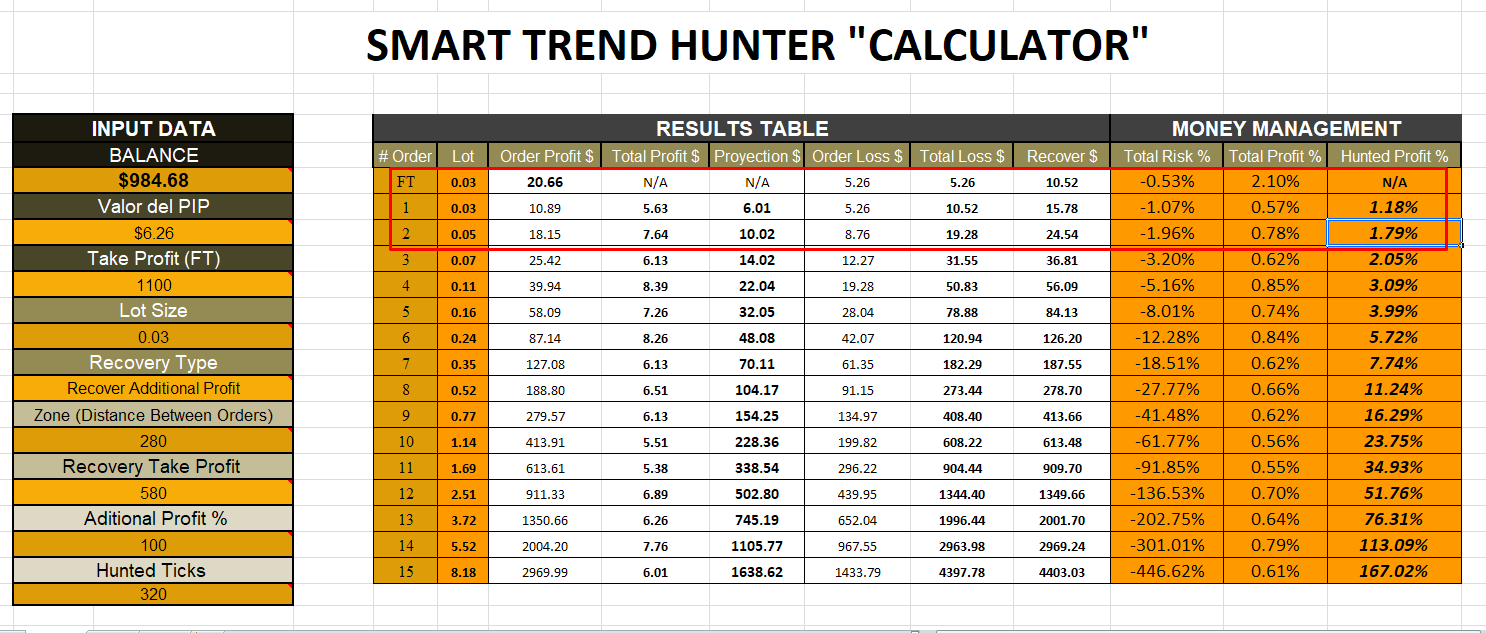 SMART TREND HUNTER "CALCULATOR"

INPUT DATA
BALANCE
$984.68
Valor del PIP
$6.26
Take Profit (FT)
1100
Lot Size
0.03
Recovery Type
Recover Additional Profit
Zone (Distance Between Orders)
280
Recovery Take Profit
580
Aditional Profit %
100
Hunted Ticks
320

RESULTS TABLE

MONEY MANAGEMENT

| # Order | Lot | Order Profit $ | Total Profit $ | Proyection $ | Order Loss $ | Total Loss $ | Recover $ | Total Risk % | Total Profit % | Hunted Profit % |
|---|---|---|---|---|---|---|---|---|---|---|
| FT | 0.03 | 20.66 | N/A | N/A | 5.26 | 5.26 | 10.52 | -0.53% | 2.10% | N/A |
| 1 | 0.03 | 10.89 | 5.63 | 6.01 | 5.26 | 10.52 | 15.78 | -1.07% | 0.57% | 1.18% |
| 2 | 0.05 | 18.15 | 7.64 | 10.02 | 8.76 | 19.28 | 24.54 | -1.96% | 0.78% | 1.79% |
| 3 | 0.07 | 25.42 | 6.13 | 14.02 | 12.27 | 31.55 | 36.81 | -3.20% | 0.62% | 2.05% |
| 4 | 0.11 | 39.94 | 8.39 | 22.04 | 19.28 | 50.83 | 56.09 | -5.16% | 0.85% | 3.09% |
| 5 | 0.16 | 58.09 | 7.26 | 32.05 | 28.04 | 78.88 | 84.13 | -8.01% | 0.74% | 3.99% |
| 6 | 0.24 | 87.14 | 8.26 | 48.08 | 42.07 | 120.94 | 126.20 | -12.28% | 0.84% | 5.72% |
| 7 | 0.35 | 127.08 | 6.13 | 70.11 | 61.35 | 182.29 | 187.55 | -18.51% | 0.62% | 7.74% |
| 8 | 0.52 | 188.80 | 6.51 | 104.17 | 91.15 | 273.44 | 278.70 | -27.77% | 0.66% | 11.24% |
| 9 | 0.77 | 279.57 | 6.13 | 154.25 | 134.97 | 408.40 | 413.66 | -41.48% | 0.62% | 16.29% |
| 10 | 1.14 | 413.91 | 5.51 | 228.36 | 199.82 | 608.22 | 613.48 | -61.77% | 0.56% | 23.75% |
| 11 | 1.69 | 613.61 | 5.38 | 338.54 | 296.22 | 904.44 | 909.70 | -91.85% | 0.55% | 34.93% |
| 12 | 2.51 | 911.33 | 6.89 | 502.80 | 439.95 | 1344.40 | 1349.66 | -136.53% | 0.70% | 51.76% |
| 13 | 3.72 | 1350.66 | 6.26 | 745.19 | 652.04 | 1996.44 | 2001.70 | -202.75% | 0.64% | 76.31% |
| 14 | 5.52 | 2004.20 | 7.76 | 1105.77 | 967.55 | 2963.98 | 2969.24 | -301.01% | 0.79% | 113.09% |
| 15 | 8.18 | 2969.99 | 6.01 | 1638.62 | 1433.79 | 4397.78 | 4403.03 | -446.62% | 0.61% | 167.02% |